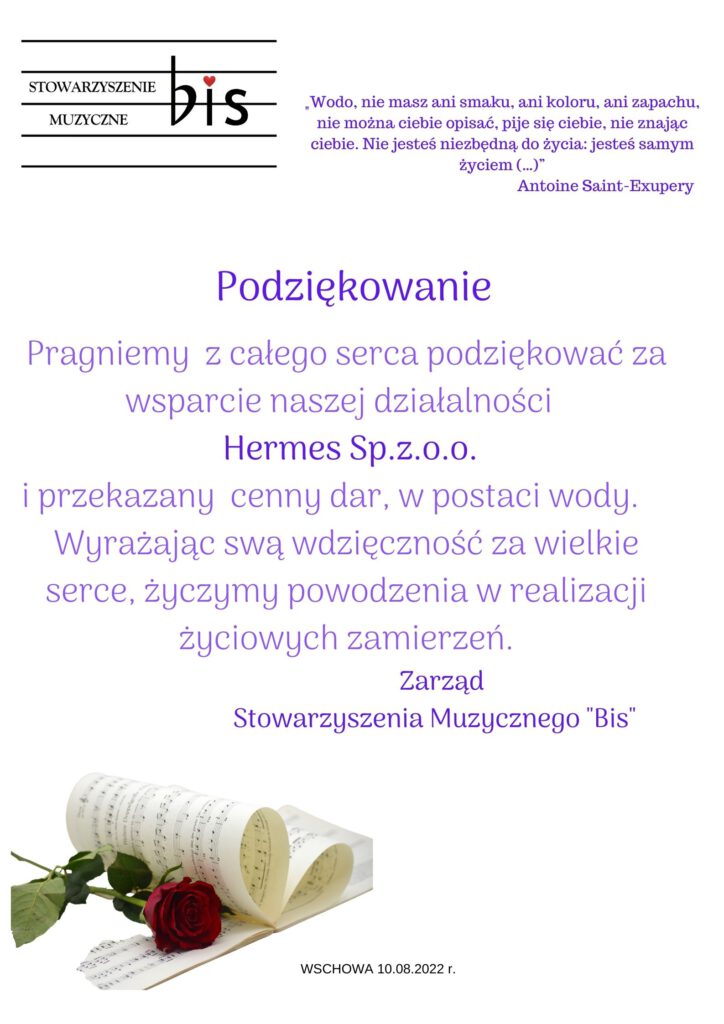 STOWARZYSZENIE MUZYCZNE bis

„Wodo, nie masz ani smaku, ani koloru, ani zapachu, nie można ciebie opisać, pije się ciebie, nie znając ciebie. Nie jesteś niezbędną do życia: jesteś samym życiem (...)"
Antoine Saint-Exupery

Podziękowanie

Pragniemy z całego serca podziękować za wsparcie naszej działalności
Hermes Sp.z.o.o.
i przekazany cenny dar, w postaci wody.
Wyrażając swą wdzięczność za wielkie serce, życzymy powodzenia w realizacji życiowych zamierzeń.

Zarząd
Stowarzyszenia Muzycznego "Bis"

WSCHOWA 10.08.2022 r.